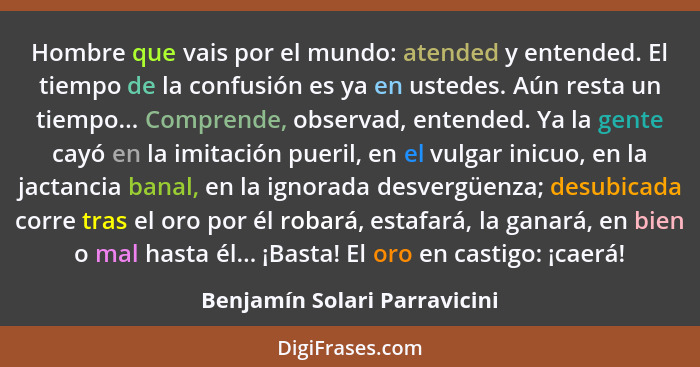 Hombre que vais por el mundo: atended y entended. El tiempo de la confusión es ya en ustedes. Aún resta un tiempo... Comprende, observad, entended. Ya la gente cayó en la imitación pueril, en el vulgar inicuo, en la jactancia banal, en la ignorada desvergüenza; desubicada corre tras el oro por él robará, estafará, la ganará, en bien o mal hasta él... ¡Basta! El oro en castigo: ¡caerá!

Benjamín Solari Parravicini

DigiFrases.com